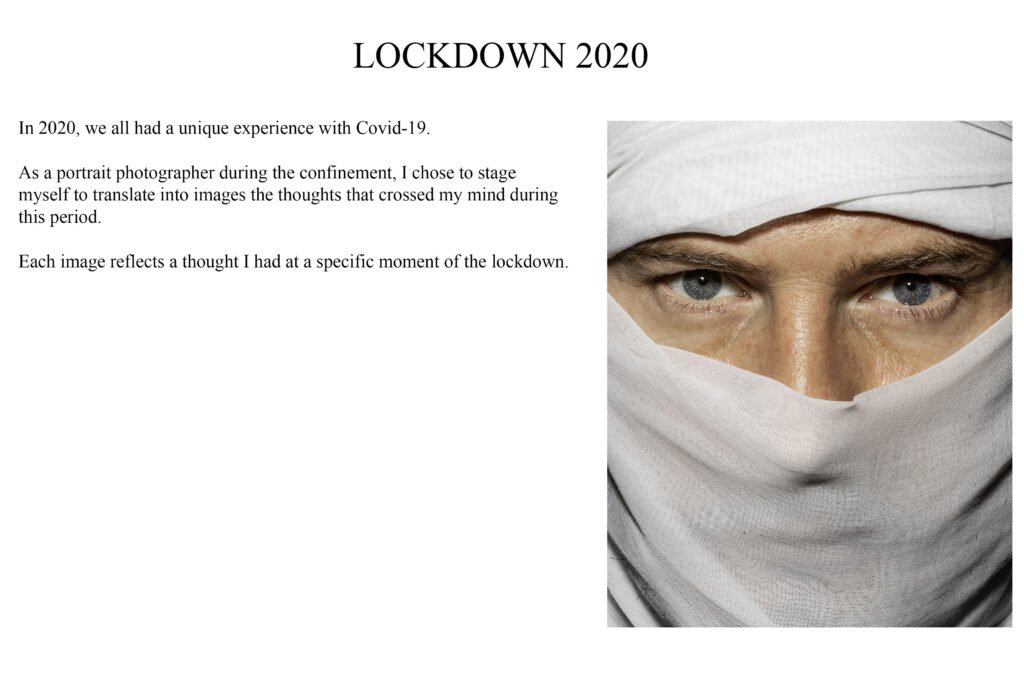 LOCKDOWN 2020

In 2020, we all had a unique experience with Covid-19.

As a portrait photographer during the confinement, I chose to stage myself to translate into images the thoughts that crossed my mind during this period.

Each image reflects a thought I had at a specific moment of the lockdown.